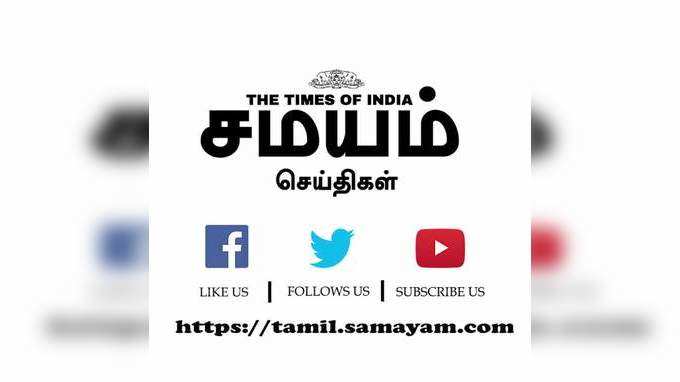 THE TIMES OF INDIA
சமயம்
செய்திகள்

LIKE US | FOLLOWS US | SUBSCRIBE US

https://tamil.samayam.com